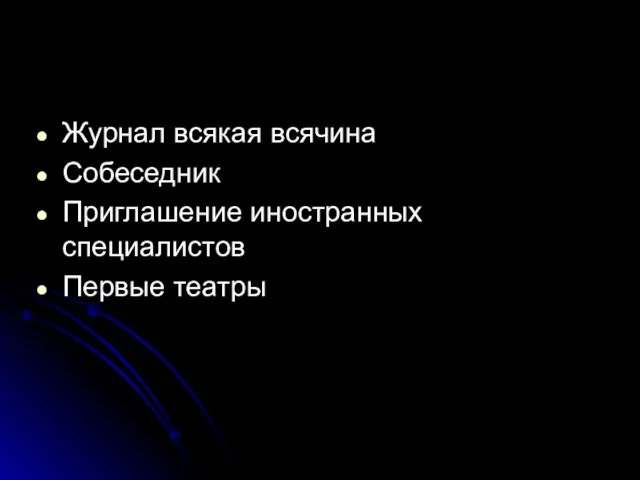 - Журнал всякая всячина
- Собеседник
- Приглашение иностранных специалистов
- Первые театры